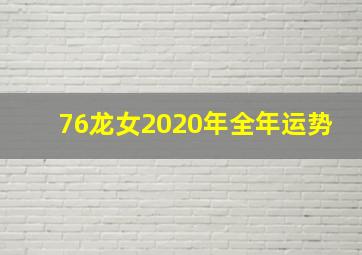 76龙女2020年全年运势